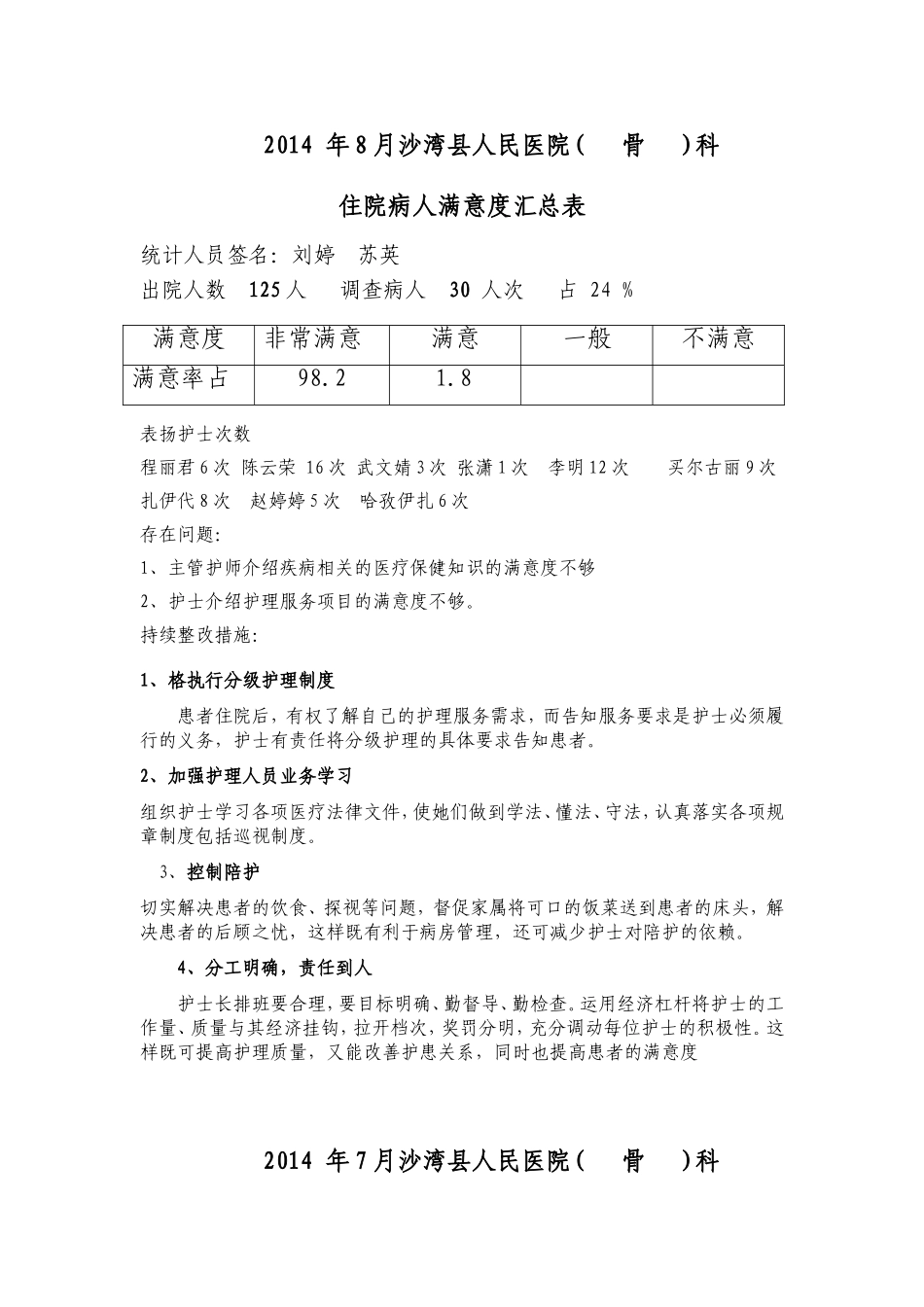 2014 年8月沙湾县人民医院（ 骨 ）科

住院病人满意度汇总表

统计人员签名：刘婷 苏英

出院人数 125人 调查病人 30 人次 占 24 %

| 满意度 | 非常满意 | 满意 | 一般 | 不满意 |
|---|---|---|---|---|
| 满意率占 | 98.2 | 1.8 | | |

表扬护士次数

程丽君6次 陈云荣 16次 武文婧3次 张潇1次 李明12次 买尔古丽9次 扎伊代8次 赵婷婷5次 哈孜伊扎6次

存在问题：

1、主管护师介绍疾病相关的医疗保健知识的满意度不够

2、护士介绍护理服务项目的满意度不够。

持续整改措施：

1、格执行分级护理制度

患者住院后，有权了解自己的护理服务需求，而告知服务要求是护士必须履行的义务，护士有责任将分级护理的具体要求告知患者。

2、加强护理人员业务学习

组织护士学习各项医疗法律文件，使她们做到学法、懂法、守法，认真落实各项规章制度包括巡视制度。

3、控制陪护

切实解决患者的饮食、探视等问题，督促家属将可口的饭菜送到患者的床头，解决患者的后顾之忧，这样既有利于病房管理，还可减少护士对陪护的依赖。

4、分工明确，责任到人

护士长排班要合理，要目标明确、勤督导、勤检查。运用经济杠杆将护士的工作量、质量与其经济挂钩，拉开档次，奖罚分明，充分调动每位护士的积极性。这样既可提高护理质量，又能改善护患关系，同时也提高患者的满意度

2014 年7月沙湾县人民医院（ 骨 ）科